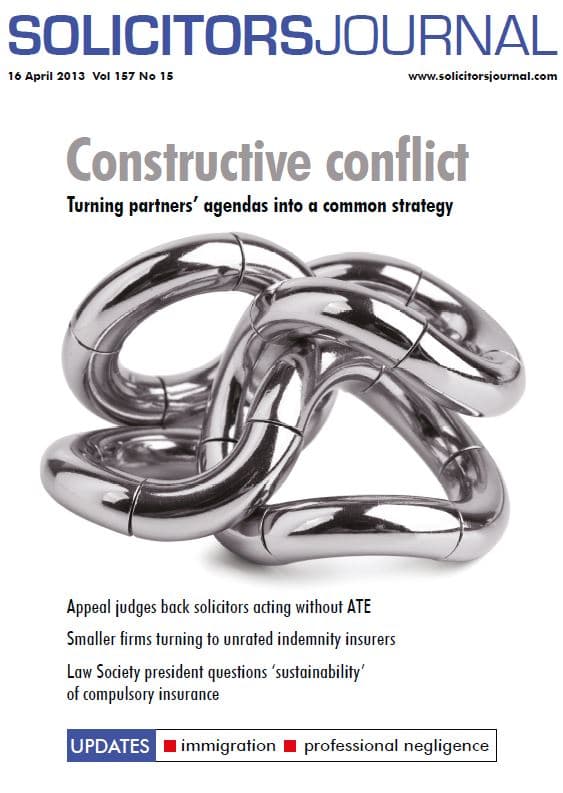 SOLICITORSJOURNAL

16 April 2013 Vol 157 No 15

www.solicitorsjournal.com

Constructive conflict

Turning partners' agendas into a common strategy

Appeal judges back solicitors acting without ATE

Smaller firms turning to unrated indemnity insurers

Law Society president questions 'sustainability' of compulsory insurance

UPDATES immigration professional negligence